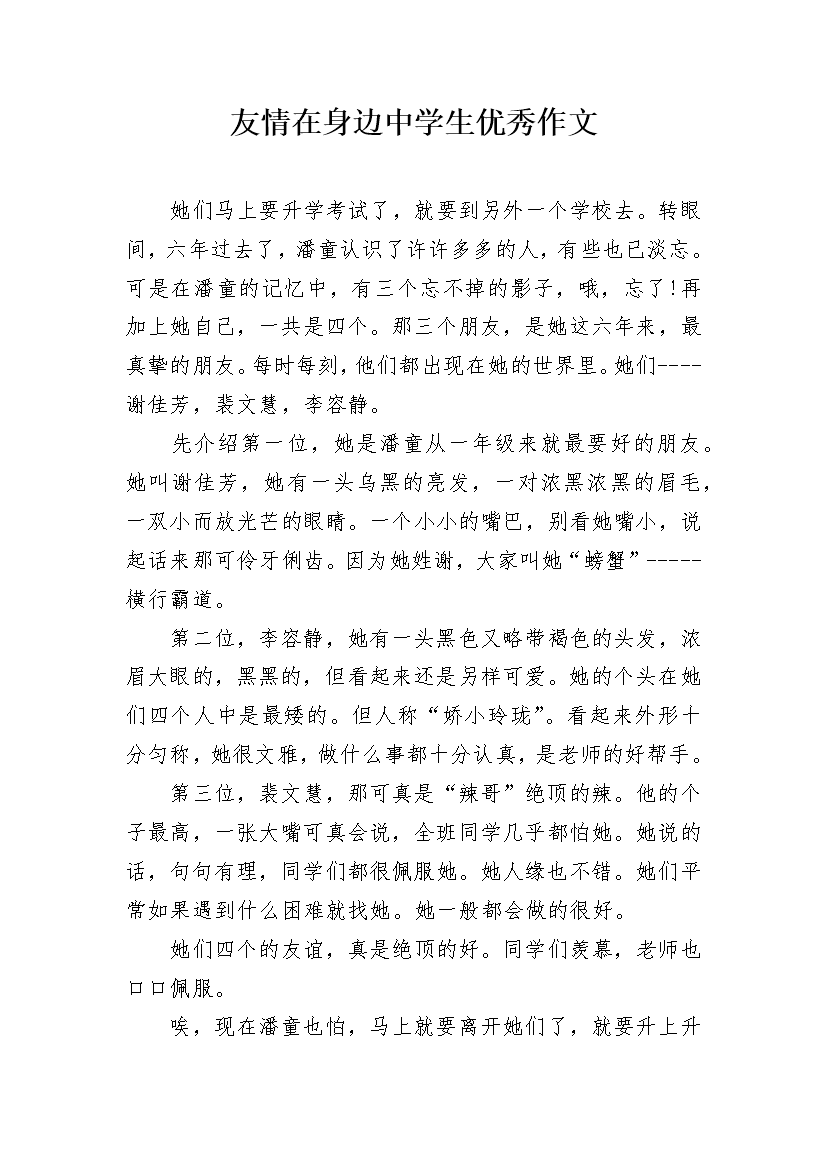 友情在身边中学生优秀作文

她们马上要升学考试了，就要到另外一个学校去。转眼间，六年过去了，潘童认识了许许多多的人，有些也已淡忘。可是在潘童的记忆中，有三个忘不掉的影子，哦，忘了!再加上她自己，一共是四个。那三个朋友，是她这六年来，最真挚的朋友。每时每刻，他们都出现在她的世界里。她们----谢佳芳，裴文慧，李容静。

先介绍第一位，她是潘童从一年级来就最要好的朋友。她叫谢佳芳，她有一头乌黑的亮发，一对浓黑浓黑的眉毛，一双小而放光芒的眼睛。一个小小的嘴巴，别看她嘴小，说起话来那可伶牙俐齿。因为她姓谢，大家叫她“螃蟹”-----横行霸道。

第二位，李容静，她有一头黑色又略带褐色的头发，浓眉大眼的，黑黑的，但看起来还是另样可爱。她的个头在她们四个人中是最矮的。但人称“娇小玲珑”。看起来外形十分匀称，她很文雅，做什么事都十分认真，是老师的好帮手。

第三位，裴文慧，那可真是“辣哥”绝顶的辣。他的个子最高，一张大嘴可真会说，全班同学几乎都怕她。她说的话，句句有理，同学们都很佩服她。她人缘也不错。她们平常如果遇到什么困难就找她。她一般都会做的很好。

她们四个的友谊，真是绝顶的好。同学们羡慕，老师也口口佩服。

唉，现在潘童也怕，马上就要离开她们了，就要升上升